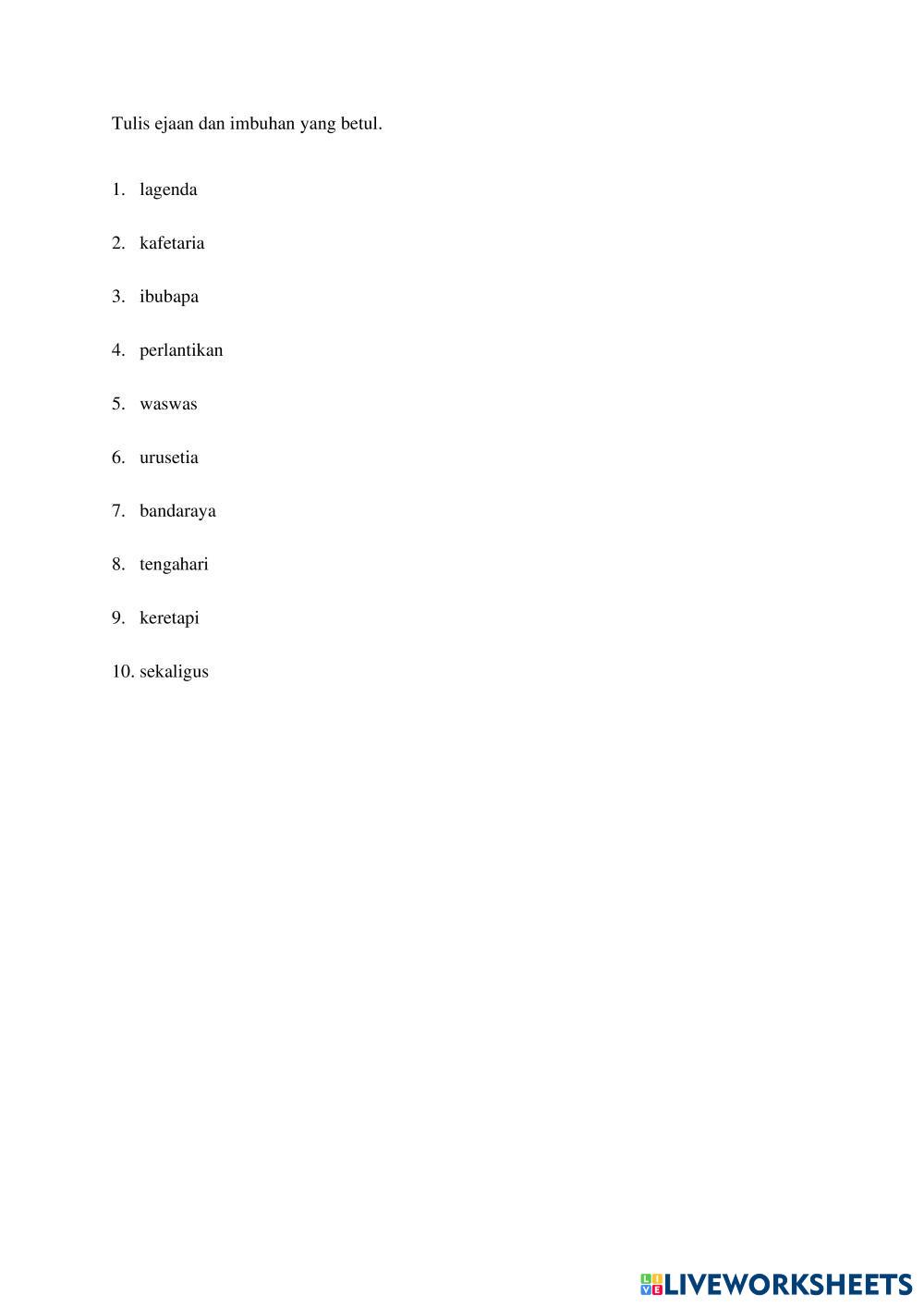 Tulis ejaan dan imbuhan yang betul.

1. lagenda
2. kafetaria
3. ibubapa
4. perlantikan
5. waswas
6. urusetia
7. bandaraya
8. tengahari
9. keretapi
10. sekaligus

LIVEWORKSHEETS